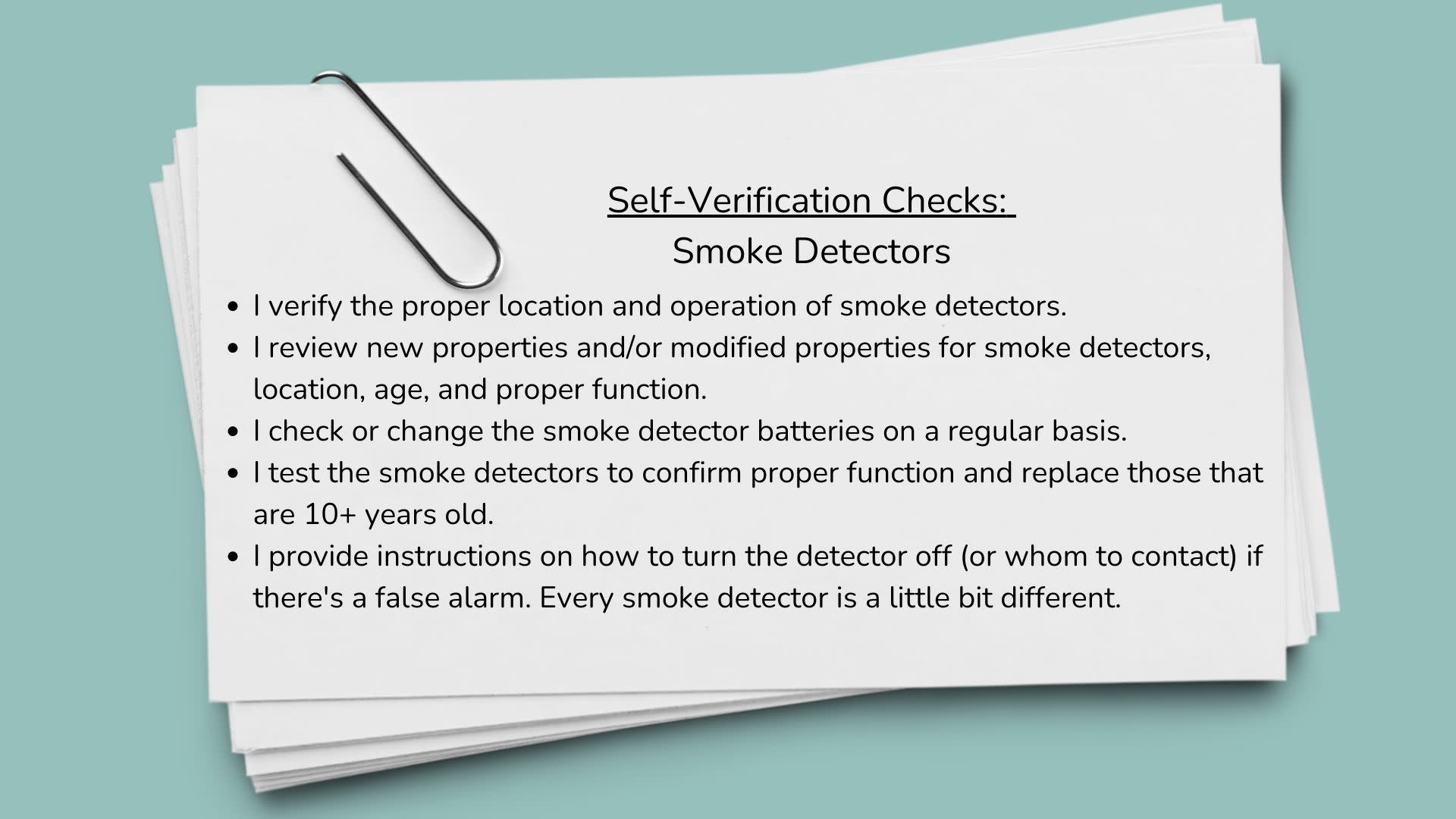 Self-Verification Checks:
Smoke Detectors

- I verify the proper location and operation of smoke detectors.
- I review new properties and/or modified properties for smoke detectors, location, age, and proper function.
- I check or change the smoke detector batteries on a regular basis.
- I test the smoke detectors to confirm proper function and replace those that are 10+ years old.
- I provide instructions on how to turn the detector off (or whom to contact) if there's a false alarm. Every smoke detector is a little bit different.